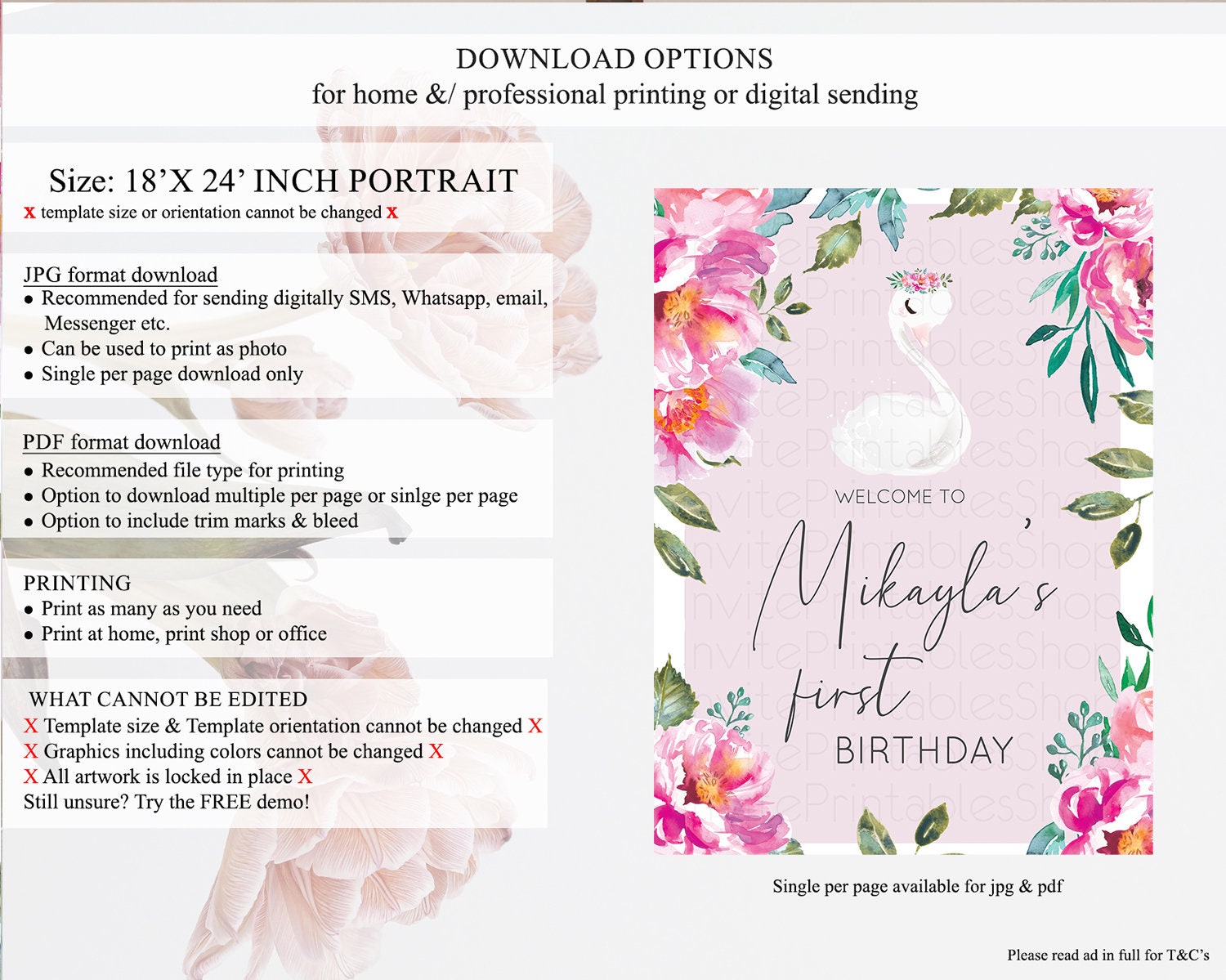 DOWNLOAD OPTIONS
for home &/ professional printing or digital sending

Size: 18'X 24' INCH PORTRAIT
x template size or orientation cannot be changed x

JPG format download
• Recommended for sending digitally SMS, Whatsapp, email, Messenger etc.
• Can be used to print as photo
• Single per page download only

PDF format download
• Recommended file type for printing
• Option to download multiple per page or sinlge per page
• Option to include trim marks & bleed

PRINTING
• Print as many as you need
• Print at home, print shop or office

WHAT CANNOT BE EDITED
X Template size & Template orientation cannot be changed X
X Graphics including colors cannot be changed X
X All artwork is locked in place X
Still unsure? Try the FREE demo!

WELCOME TO
Mikayla's
first
BIRTHDAY

Single per page available for jpg & pdf

Please read ad in full for T&C's

InvitePrintablesShop